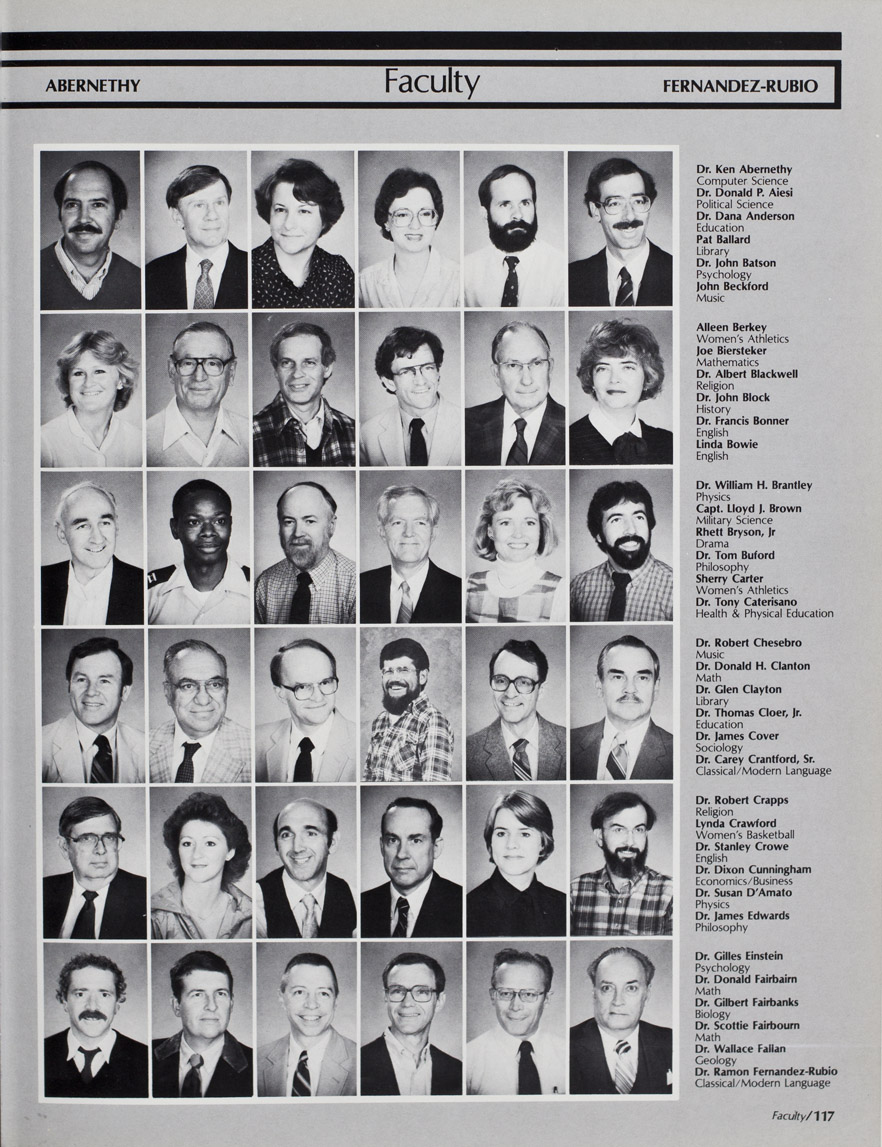 ABERNETHY Faculty FERNANDEZ-RUBIO

Dr. Ken Abernethy
Computer Science
Dr. Donald P. Aiesi
Political Science
Dr. Dana Anderson
Education
Pat Ballard
Library
Dr. John Batson
Psychology
John Beckford
Music

Alleen Berkey
Women's Athletics
Joe Biersteker
Mathematics
Dr. Albert Blackwell
Religion
Dr. John Block
History
Dr. Francis Bonner
English
Linda Bowie
English

Dr. William H. Brantley
Physics
Capt. Lloyd J. Brown
Military Science
Rhett Bryson, Jr
Drama
Dr. Tom Buford
Philosophy
Sherry Carter
Women's Athletics
Dr. Tony Caterisano
Health & Physical Education

Dr. Robert Chesebro
Music
Dr. Donald H. Clanton
Math
Dr. Glen Clayton
Library
Dr. Thomas Cloer, Jr.
Education
Dr. James Cover
Sociology
Dr. Carey Crantford, Sr.
Classical/Modern Language

Dr. Robert Crapps
Religion
Lynda Crawford
Women's Basketball
Dr. Stanley Crowe
English
Dr. Dixon Cunningham
Economics/Business
Dr. Susan D'Amato
Physics
Dr. James Edwards
Philosophy

Dr. Gilles Einstein
Psychology
Dr. Donald Fairbairn
Math
Dr. Gilbert Fairbanks
Biology
Dr. Scottie Fairbourn
Math
Dr. Wallace Fallan
Geology
Dr. Ramon Fernandez-Rubio
Classical/Modern Language

Faculty/117